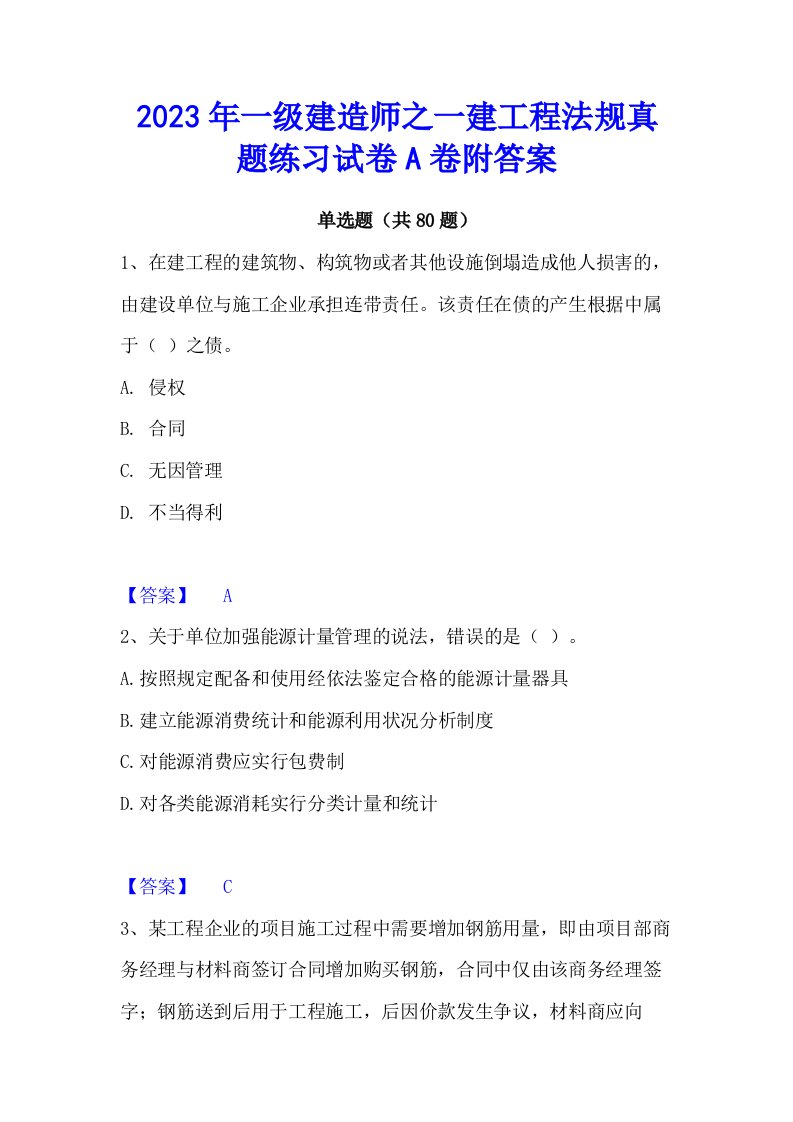 2023年一级建造师之一建工程法规真题练习试卷A卷附答案

单选题（共80题）

1、在建工程的建筑物、构筑物或者其他设施倒塌造成他人损害的，由建设单位与施工企业承担连带责任。该责任在债的产生根据中属于（ ）之债。

A. 侵权

B. 合同

C. 无因管理

D. 不当得利

【答案】 A

2、关于单位加强能源计量管理的说法，错误的是（ ）。

A.按照规定配备和使用经依法鉴定合格的能源计量器具

B.建立能源消费统计和能源利用状况分析制度

C.对能源消费应实行包费制

D.对各类能源消耗实行分类计量和统计

【答案】 C

3、某工程企业的项目施工过程中需要增加钢筋用量，即由项目部商务经理与材料商签订合同增加购买钢筋，合同中仅由该商务经理签字；钢筋送到后用于工程施工，后因价款发生争议，材料商应向